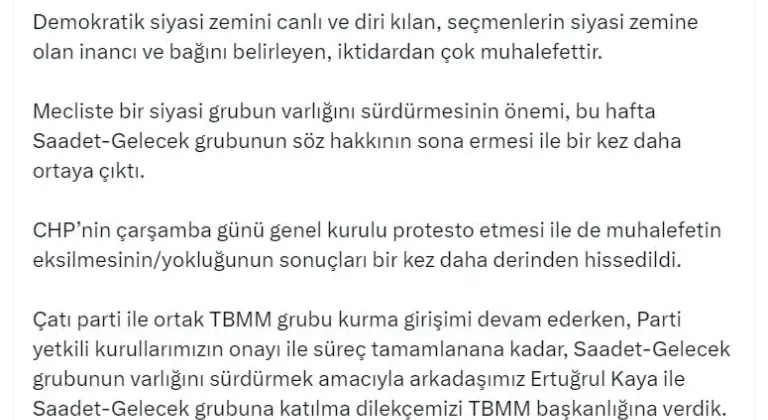 Demokratik siyasi zemini canlı ve diri kılan, seçmenlerin siyasi zemine olan inancı ve bağını belirleyen, iktidardan çok muhalefettir.

Mecliste bir siyasi grubun varlığını sürdürmesinin önemi, bu hafta Saadet-Gelecek grubunun söz hakkının sona ermesi ile bir kez daha ortaya çıktı.

CHP'nin çarşamba günü genel kurulu protesto etmesi ile de muhalefetin eksilmesinin/yokluğunun sonuçları bir kez daha derinden hissedildi.

Çatı parti ile ortak TBMM grubu kurma girişimi devam ederken, Parti yetkili kurullarımızın onayı ile süreç tamamlanana kadar, Saadet-Gelecek grubunun varlığını sürdürmek amacıyla arkadaşımız Ertuğrul Kaya ile Saadet-Gelecek grubuna katılma dilekçemizi TBMM başkanlığına verdik.